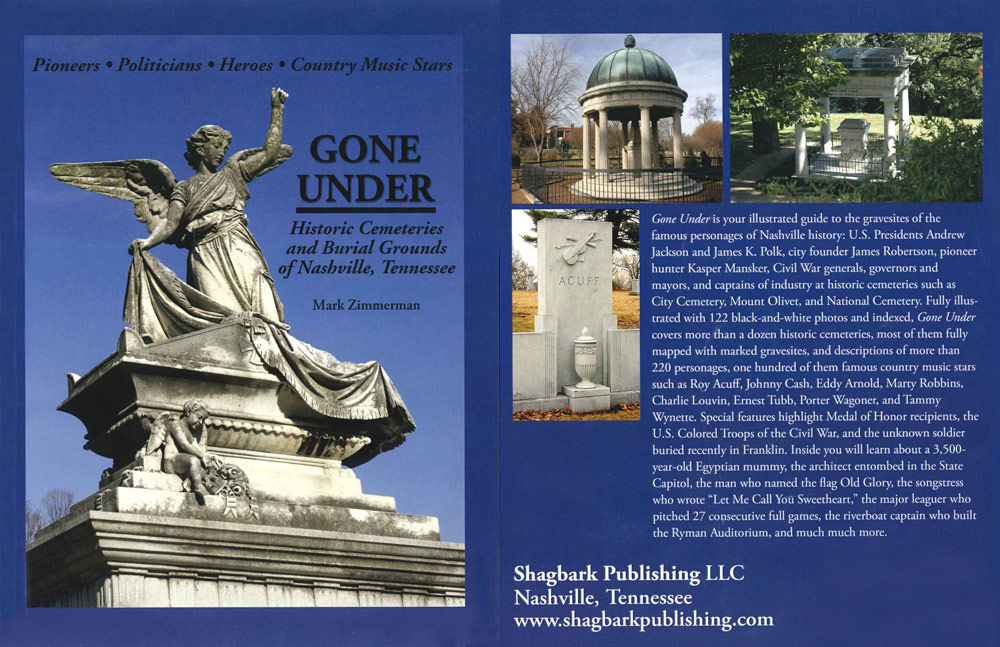 Pioneers • Politicians • Heroes • Country Music Stars

GONE UNDER

Historic Cemeteries and Burial Grounds of Nashville, Tennessee

Mark Zimmerman

ACUFF

Gone Under is your illustrated guide to the gravesites of the famous personages of Nashville history: U.S. Presidents Andrew Jackson and James K. Polk, city founder James Robertson, pioneer hunter Kasper Mansker, Civil War generals, governors and mayors, and captains of industry at historic cemeteries such as City Cemetery, Mount Olivet, and National Cemetery. Fully illustrated with 122 black-and-white photos and indexed, Gone Under covers more than a dozen historic cemeteries, most of them fully mapped with marked gravesites, and descriptions of more than 220 personages, one hundred of them famous country music stars such as Roy Acuff, Johnny Cash, Eddy Arnold, Marty Robbins, Charlie Louvin, Ernest Tubb, Porter Wagoner, and Tammy Wynette. Special features highlight Medal of Honor recipients, the U.S. Colored Troops of the Civil War, and the unknown soldier buried recently in Franklin. Inside you will learn about a 3,500-year-old Egyptian mummy, the architect entombed in the State Capitol, the man who named the flag Old Glory, the songstress who wrote "Let Me Call You Sweetheart," the major leaguer who pitched 27 consecutive full games, the riverboat captain who built the Ryman Auditorium, and much much more.

Shagbark Publishing LLC
Nashville, Tennessee
www.shagbarkpublishing.com